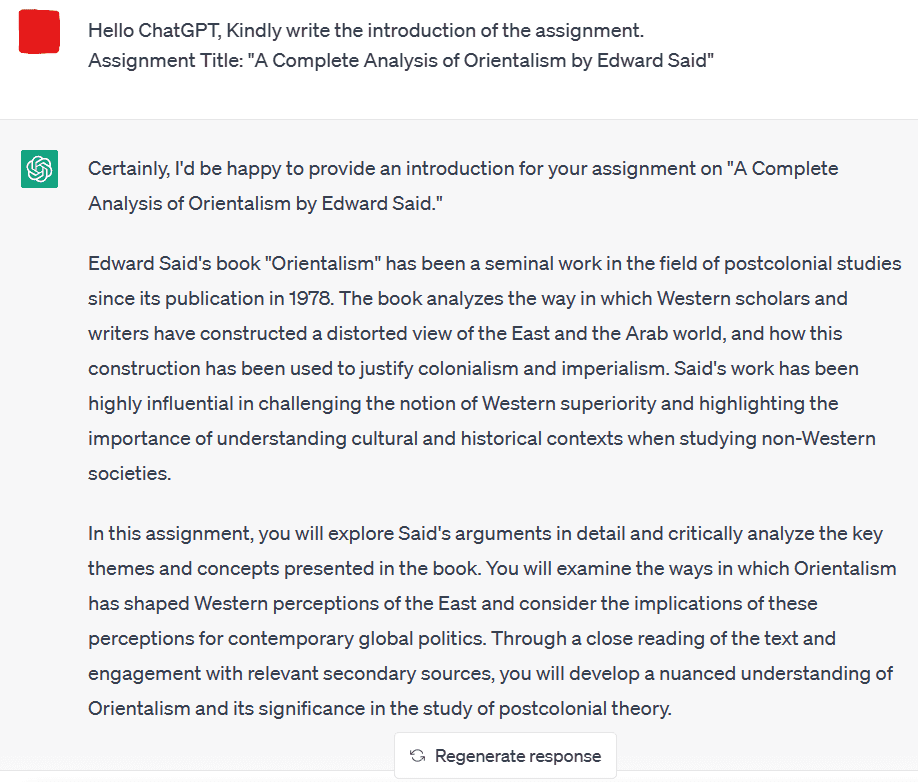 Hello ChatGPT, Kindly write the introduction of the assignment.
Assignment Title: "A Complete Analysis of Orientalism by Edward Said"

Certainly, I'd be happy to provide an introduction for your assignment on "A Complete Analysis of Orientalism by Edward Said."

Edward Said's book "Orientalism" has been a seminal work in the field of postcolonial studies since its publication in 1978. The book analyzes the way in which Western scholars and writers have constructed a distorted view of the East and the Arab world, and how this construction has been used to justify colonialism and imperialism. Said's work has been highly influential in challenging the notion of Western superiority and highlighting the importance of understanding cultural and historical contexts when studying non-Western societies.

In this assignment, you will explore Said's arguments in detail and critically analyze the key themes and concepts presented in the book. You will examine the ways in which Orientalism has shaped Western perceptions of the East and consider the implications of these perceptions for contemporary global politics. Through a close reading of the text and engagement with relevant secondary sources, you will develop a nuanced understanding of Orientalism and its significance in the study of postcolonial theory.

Regenerate response